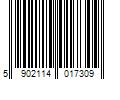 5 902114 017309